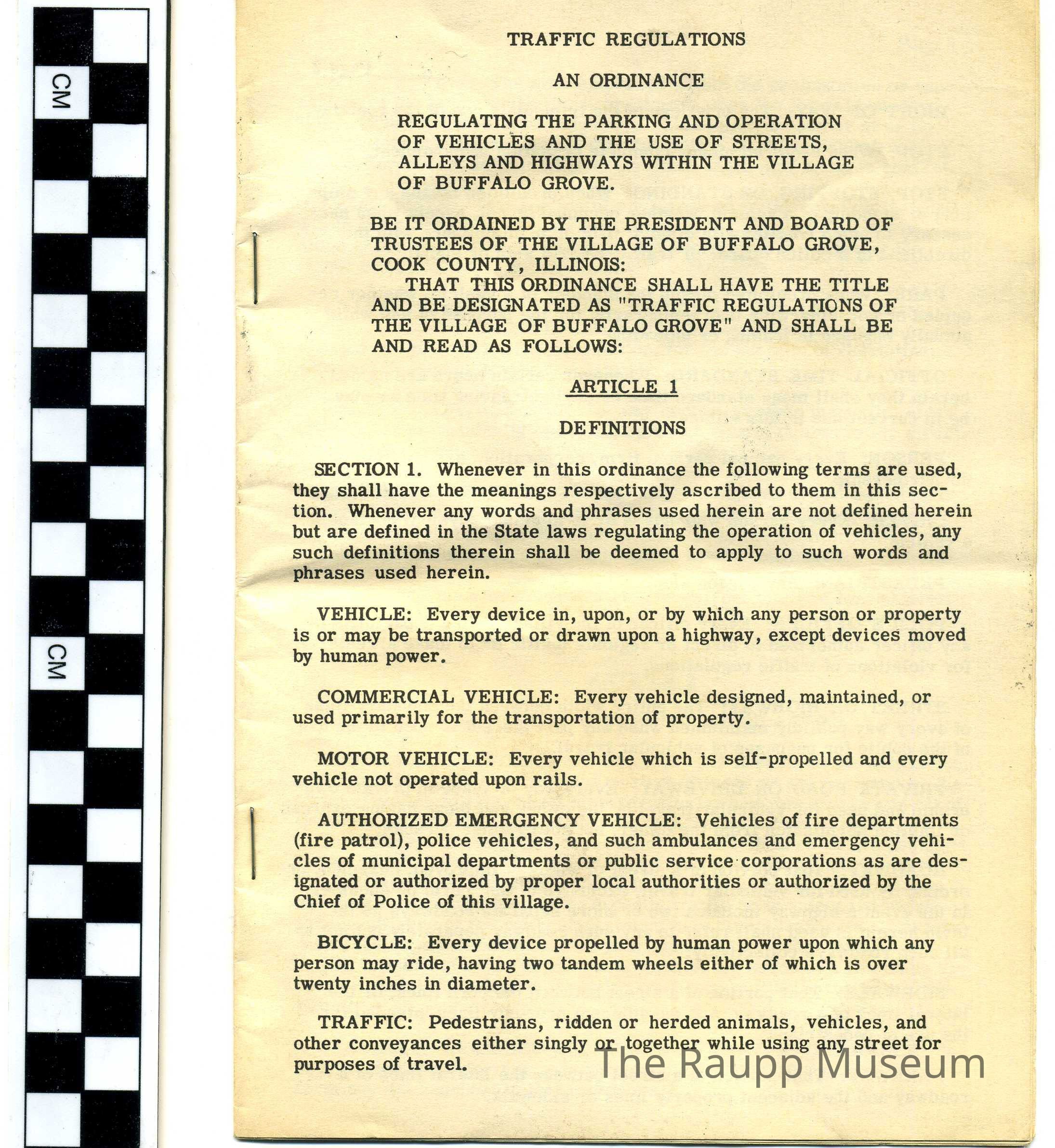 CM

CM

TRAFFIC REGULATIONS

AN ORDINANCE

REGULATING THE PARKING AND OPERATION OF VEHICLES AND THE USE OF STREETS, ALLEYS AND HIGHWAYS WITHIN THE VILLAGE OF BUFFALO GROVE.

BE IT ORDAINED BY THE PRESIDENT AND BOARD OF TRUSTEES OF THE VILLAGE OF BUFFALO GROVE, COOK COUNTY, ILLINOIS:

THAT THIS ORDINANCE SHALL HAVE THE TITLE AND BE DESIGNATED AS "TRAFFIC REGULATIONS OF THE VILLAGE OF BUFFALO GROVE" AND SHALL BE AND READ AS FOLLOWS:

ARTICLE 1

DEFINITIONS

SECTION 1. Whenever in this ordinance the following terms are used, they shall have the meanings respectively ascribed to them in this section. Whenever any words and phrases used herein are not defined herein but are defined in the State laws regulating the operation of vehicles, any such definitions therein shall be deemed to apply to such words and phrases used herein.

VEHICLE: Every device in, upon, or by which any person or property is or may be transported or drawn upon a highway, except devices moved by human power.

COMMERCIAL VEHICLE: Every vehicle designed, maintained, or used primarily for the transportation of property.

MOTOR VEHICLE: Every vehicle which is self-propelled and every vehicle not operated upon rails.

AUTHORIZED EMERGENCY VEHICLE: Vehicles of fire departments (fire patrol), police vehicles, and such ambulances and emergency vehicles of municipal departments or public service corporations as are designated or authorized by proper local authorities or authorized by the Chief of Police of this village.

BICYCLE: Every device propelled by human power upon which any person may ride, having two tandem wheels either of which is over twenty inches in diameter.

TRAFFIC: Pedestrians, ridden or herded animals, vehicles, and other conveyances either singly or together while using any street for purposes of travel.

The Raupp Museum